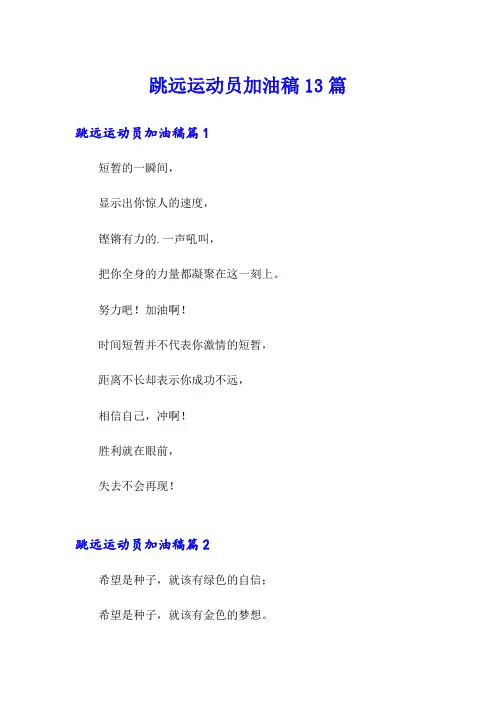 跳远运动员加油稿13篇

跳远运动员加油稿篇1

短暂的一瞬间，

显示出你惊人的速度，

铿锵有力的.一声吼叫，

把你全身的力量都凝聚在这一刻上。

努力吧！加油啊！

时间短暂并不代表你激情的短暂，

距离不长却表示你成功不远，

相信自己，冲啊！

胜利就在眼前，

失去不会再现！

跳远运动员加油稿篇2

希望是种子，就该有绿色的自信；

希望是种子，就该有金色的梦想。